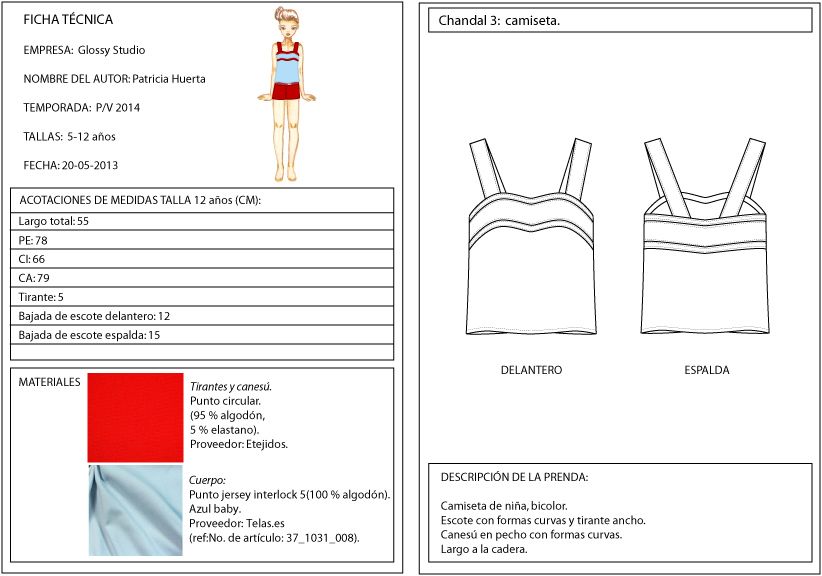 FICHA TÉCNICA

EMPRESA: Glossy Studio

NOMBRE DEL AUTOR: Patricia Huerta

TEMPORADA: P/V 2014

TALLAS: 5-12 años

FECHA: 20-05-2013

| ACOTACIONES DE MEDIDAS TALLA 12 años (CM): |
|---|
| Largo total: 55 |
| PE: 78 |
| CI: 66 |
| CA: 79 |
| Tirante: 5 |
| Bajada de escote delantero: 12 |
| Bajada de escote espalda: 15 |
| |

MATERIALES

Tirantes y canesú.
Punto circular.
(95 % algodón,
5 % elastano).
Proveedor: Etejidos.

Cuerpo:
Punto jersey interlock 5(100 % algodón).
Azul baby.
Proveedor: Telas.es
(ref:No. de artículo: 37_1031_008).

Chandal 3: camiseta.

DELANTERO

ESPALDA

DESCRIPCIÓN DE LA PRENDA:

Camiseta de niña, bicolor.
Escote con formas curvas y tirante ancho.
Canesú en pecho con formas curvas.
Largo a la cadera.